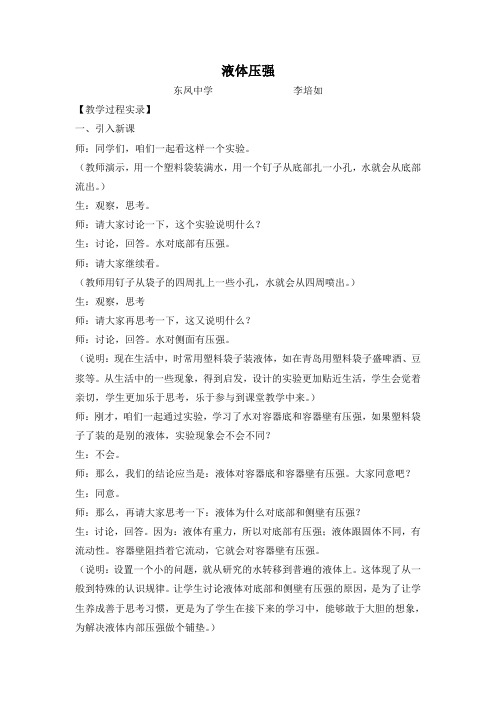 液体压强

东风中学　　　　　　李培如

【教学过程实录】

一、引入新课

师：同学们，咱们一起看这样一个实验。

（教师演示，用一个塑料袋装满水，用一个钉子从底部扎一小孔，水就会从底部流出。）

生：观察，思考。

师：请大家讨论一下，这个实验说明什么？

生：讨论，回答。水对底部有压强。

师：请大家继续看。

（教师用钉子从袋子的四周扎上一些小孔，水就会从四周喷出。）

生：观察，思考

师：请大家再思考一下，这又说明什么？

师：讨论，回答。水对侧面有压强。

（说明：现在生活中，时常用塑料袋子装液体，如在青岛用塑料袋子盛啤酒、豆浆等。从生活中的一些现象，得到启发，设计的实验更加贴近生活，学生会觉着亲切，学生更加乐于思考，乐于参与到课堂教学中来。）

师：刚才，咱们一起通过实验，学习了水对容器底和容器壁有压强，如果塑料袋子了装的是别的液体，实验现象会不会不同？

生：不会。

师：那么，我们的结论应当是：液体对容器底和容器壁有压强。大家同意吧？

生：同意。

师：那么，再请大家思考一下：液体为什么对底部和侧壁有压强？

生：讨论，回答。因为：液体有重力，所以对底部有压强；液体跟固体不同，有流动性。容器壁阻挡着它流动，它就会对容器壁有压强。

（说明：设置一个小的问题，就从研究的水转移到普遍的液体上。这体现了从一般到特殊的认识规律。让学生讨论液体对底部和侧壁有压强的原因，是为了让学生养成善于思考习惯，更是为了学生在接下来的学习中，能够敢于大胆的想象，为解决液体内部压强做个铺垫。）